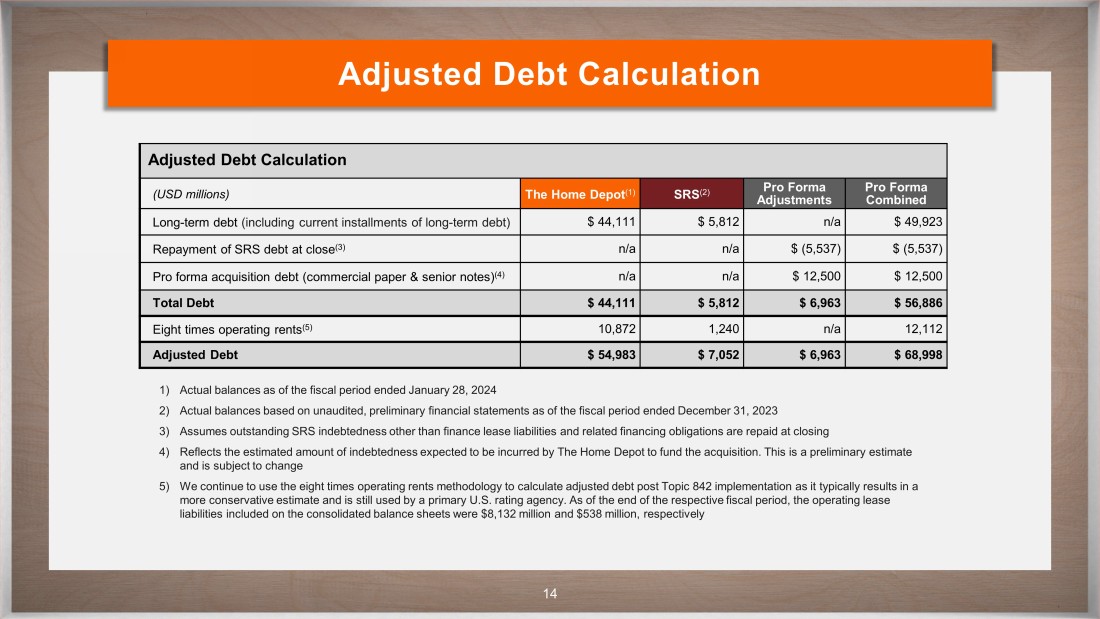 Adjusted Debt Calculation

Adjusted Debt Calculation

| (USD millions) | The Home Depot$^{(1)}$ | SRS$^{(2)}$ | Pro Forma Adjustments | Pro Forma Combined |
|---|---|---|---|---|
| Long-term debt (including current installments of long-term debt) | \$ 44,111 | \$ 5,812 | n/a | \$ 49,923 |
| Repayment of SRS debt at close$^{(3)}$ | n/a | n/a | \$ (5,537) | \$ (5,537) |
| Pro forma acquisition debt (commercial paper & senior notes)$^{(4)}$ | n/a | n/a | \$ 12,500 | \$ 12,500 |
| Total Debt | \$ 44,111 | \$ 5,812 | \$ 6,963 | \$ 56,886 |
| Eight times operating rents$^{(5)}$ | 10,872 | 1,240 | n/a | 12,112 |
| Adjusted Debt | \$ 54,983 | \$ 7,052 | \$ 6,963 | \$ 68,998 |

1) Actual balances as of the fiscal period ended January 28, 2024

2) Actual balances based on unaudited, preliminary financial statements as of the fiscal period ended December 31, 2023

3) Assumes outstanding SRS indebtedness other than finance lease liabilities and related financing obligations are repaid at closing

4) Reflects the estimated amount of indebtedness expected to be incurred by The Home Depot to fund the acquisition. This is a preliminary estimate and is subject to change

5) We continue to use the eight times operating rents methodology to calculate adjusted debt post Topic 842 implementation as it typically results in a more conservative estimate and is still used by a primary U.S. rating agency. As of the end of the respective fiscal period, the operating lease liabilities included on the consolidated balance sheets were \$8,132 million and \$538 million, respectively

14